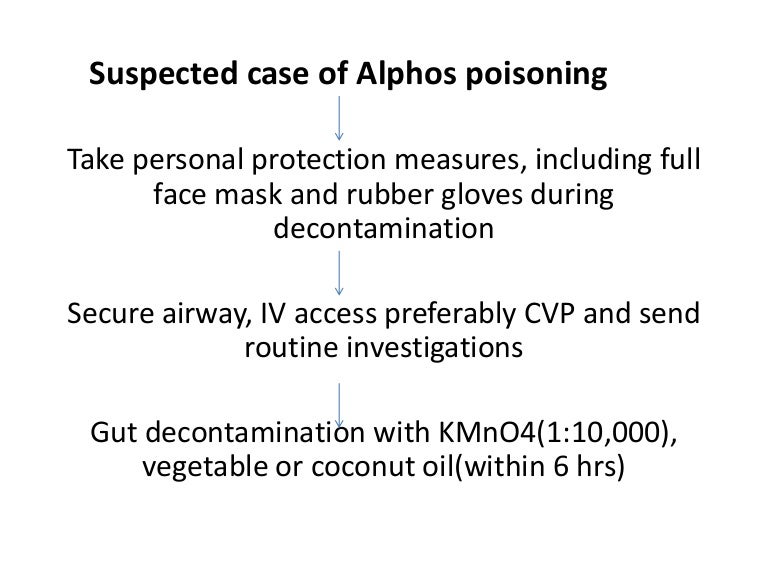 Suspected case of Alphos poisoning

Take personal protection measures, including full face mask and rubber gloves during decontamination

Secure airway, IV access preferably CVP and send routine investigations

Gut decontamination with KMnO4(1:10,000), vegetable or coconut oil(within 6 hrs)